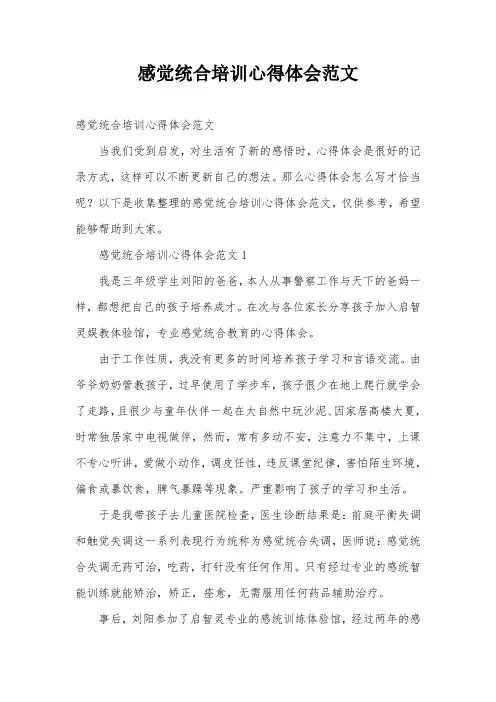 感觉统合培训心得体会范文

感觉统合培训心得体会范文

当我们受到启发，对生活有了新的感悟时，心得体会是很好的记录方式，这样可以不断更新自己的想法。那么心得体会怎么写才恰当呢？以下是收集整理的感觉统合培训心得体会范文，仅供参考，希望能够帮助到大家。

感觉统合培训心得体会范文 1

我是三年级学生刘阳的爸爸，本人从事警察工作与天下的爸妈一样，都想把自己的孩子培养成才。在次与各位家长分享孩子加入启智灵娱教体验馆，专业感觉统合教育的心得体会。

由于工作性质，我没有更多的时间培养孩子学习和言语交流。由爷爷奶奶管教孩子，过早使用了学步车，孩子很少在地上爬行就学会了走路，且很少与童年伙伴一起在大自然中玩沙泥、因家居高楼大夏，时常独居家中电视做伴，然而，常有多动不安，注意力不集中，上课不专心听讲，爱做小动作，调皮任性，违反课堂纪律，害怕陌生环境，偏食或暴饮食，脾气暴躁等现象。严重影响了孩子的学习和生活。

于是我带孩子去儿童医院检查，医生诊断结果是：前庭平衡失调和触觉失调这一系列表现行为统称为感觉统合失调，医师说：感觉统合失调无药可治，吃药，打针没有任何作用。只有经过专业的感统智能训练就能矫治，矫正，痊愈，无需服用任何药品辅助治疗。

事后，刘阳参加了启智灵专业的感统训练体验馆，经过两年的感